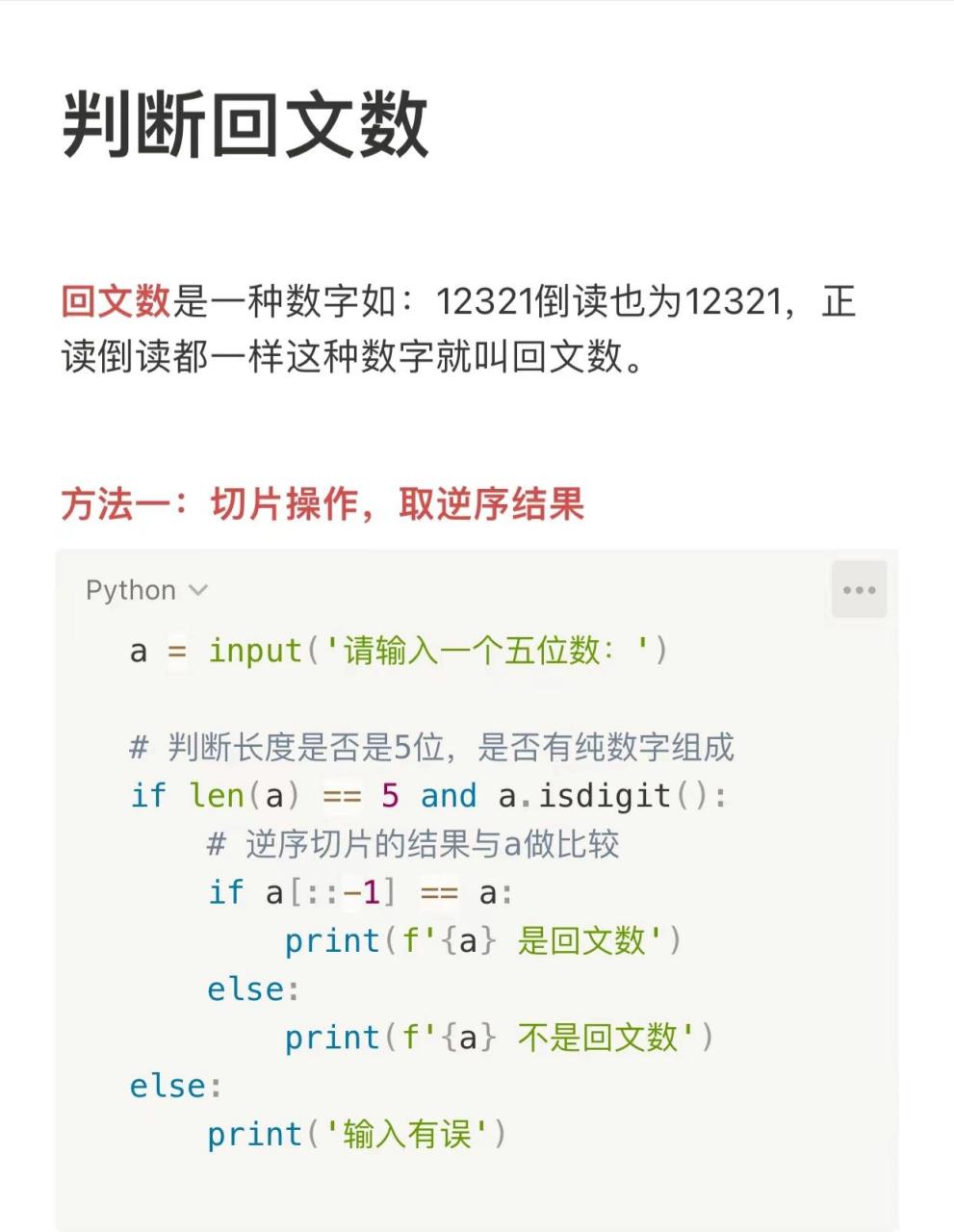 判断回文数

回文数是一种数字如：12321倒读也为12321，正读倒读都一样这种数字就叫回文数。

方法一：切片操作，取逆序结果

Python

```
a = input('请输入一个五位数：')

# 判断长度是否是5位，是否有纯数字组成
if len(a) == 5 and a.isdigit():
    # 逆序切片的结果与a做比较
    if a[::-1] == a:
        print(f'{a} 是回文数')
    else:
        print(f'{a} 不是回文数')
else:
    print('输入有误')
```